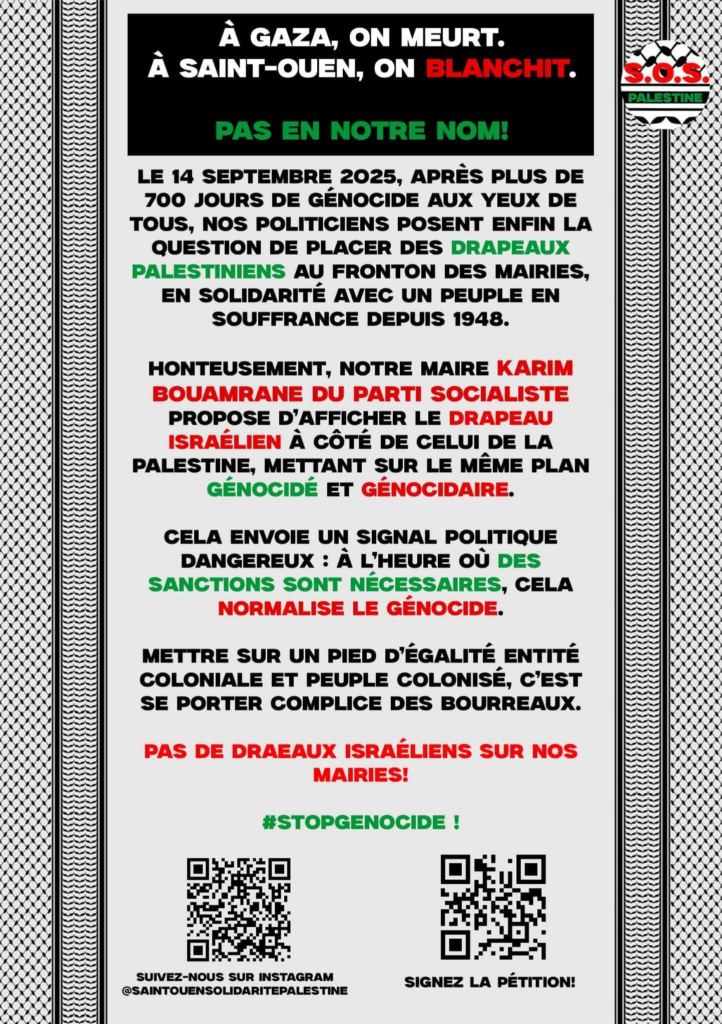 À GAZA, ON MEURT.
À SAINT-OUEN, ON BLANCHIT.

PAS EN NOTRE NOM!

S.O.S.
PALESTINE

LE 14 SEPTEMBRE 2025, APRÈS PLUS DE 700 JOURS DE GÉNOCIDE AUX YEUX DE TOUS, NOS POLITICIENS POSENT ENFIN LA QUESTION DE PLACER DES DRAPEAUX PALESTINIENS AU FRONTON DES MAIRIES, EN SOLIDARITÉ AVEC UN PEUPLE EN SOUFFRANCE DEPUIS 1948.

HONTEUSEMENT, NOTRE MAIRE KARIM BOUAMRANE DU PARTI SOCIALISTE PROPOSE D'AFFICHER LE DRAPEAU ISRAÉLIEN À CÔTÉ DE CELUI DE LA PALESTINE, METTANT SUR LE MÊME PLAN GÉNOCIDÉ ET GÉNOCIDAIRE.

CELA ENVOIE UN SIGNAL POLITIQUE DANGEREUX : À L'HEURE OÙ DES SANCTIONS SONT NÉCESSAIRES, CELA NORMALISE LE GÉNOCIDE.

METTRE SUR UN PIED D'ÉGALITÉ ENTITÉ COLONIALE ET PEUPLE COLONISÉ, C'EST SE PORTER COMPLICE DES BOURREAUX.

PAS DE DRAEAUX ISRAÉLIENS SUR NOS MAIRIES!

#STOPGENOCIDE !

SUIVEZ-NOUS SUR INSTAGRAM
@SAINTOUENSOLIDARITEPALESTINE

SIGNEZ LA PÉTITION!